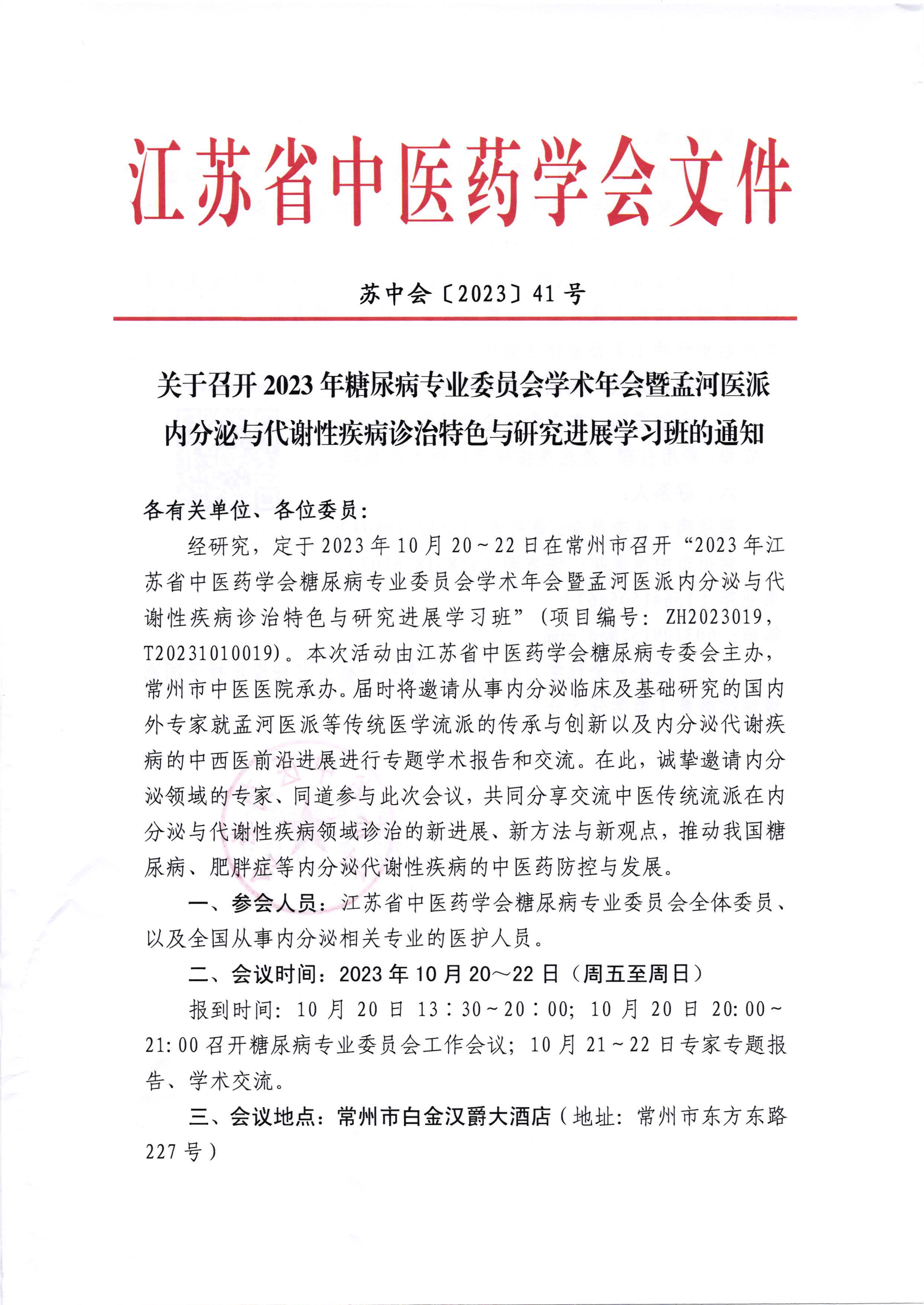 江苏省中医药学会文件

苏中会〔2023〕41号

关于召开2023年糖尿病专业委员会学术年会暨孟河医派内分泌与代谢性疾病诊治特色与研究进展学习班的通知

各有关单位、各位委员：

经研究，定于2023年10月20～22日在常州市召开“2023年江苏省中医药学会糖尿病专业委员会学术年会暨孟河医派内分泌与代谢性疾病诊治特色与研究进展学习班”（项目编号：ZH2023019，T20231010019）。本次活动由江苏省中医药学会糖尿病专委会主办，常州市中医医院承办。届时将邀请从事内分泌临床及基础研究的国内外专家就孟河医派等传统医学流派的传承与创新以及内分泌代谢疾病的中西医前沿进展进行专题学术报告和交流。在此，诚挚邀请内分泌领域的专家、同道参与此次会议，共同分享交流中医传统流派在内分泌与代谢性疾病领域诊治的新进展、新方法与新观点，推动我国糖尿病、肥胖症等内分泌代谢性疾病的中医药防控与发展。

一、参会人员：江苏省中医药学会糖尿病专业委员会全体委员、以及全国从事内分泌相关专业的医护人员。

二、会议时间：2023年10月20～22日（周五至周日）

报到时间：10月20日13：30～20：00；10月20日20:00～21:00召开糖尿病专业委员会工作会议；10月21～22日专家专题报告、学术交流。

三、会议地点：常州市白金汉爵大酒店（地址：常州市东方东路227号）